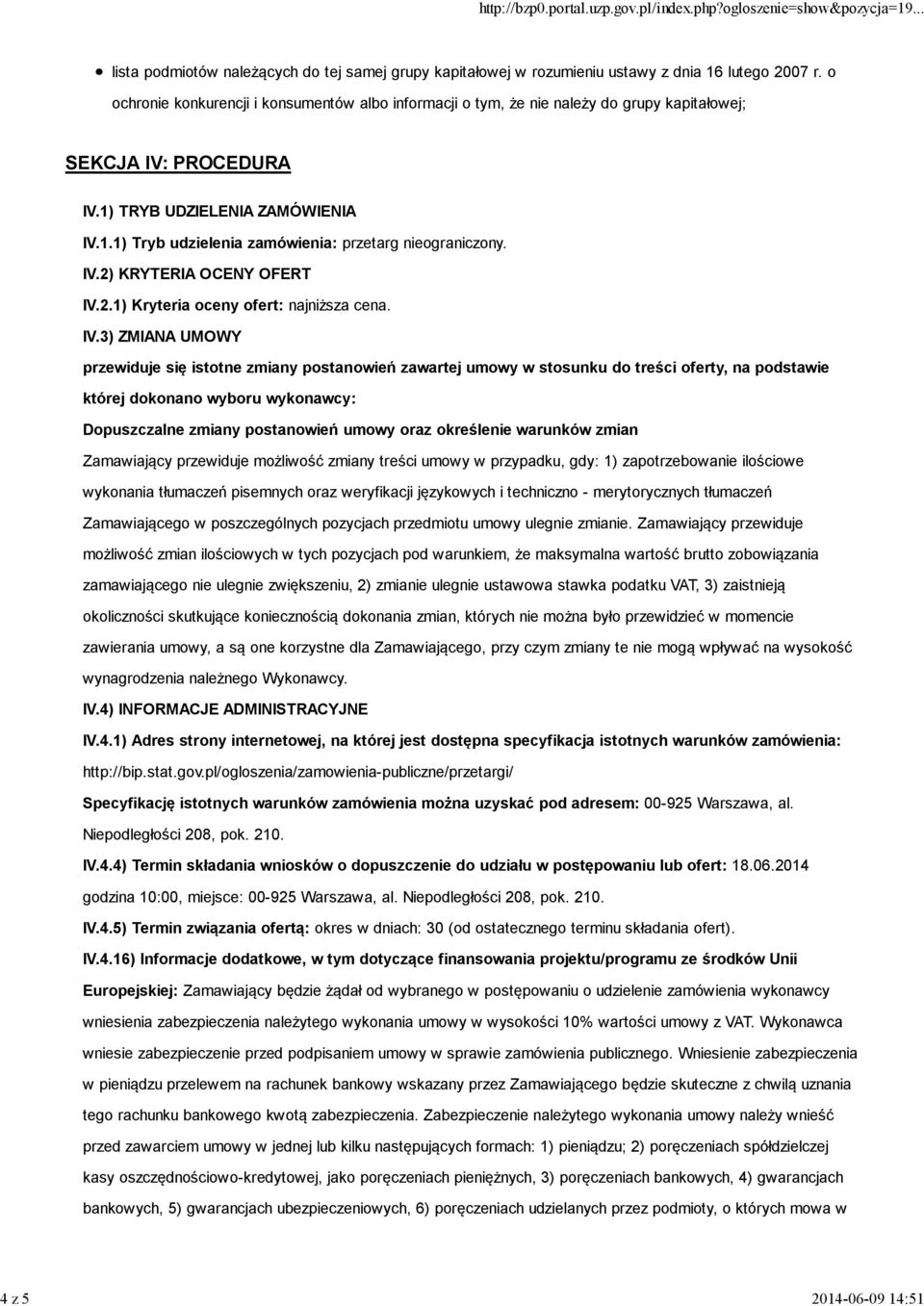 http://bzp0.portal.uzp.gov.pl/index.php?ogloszenie=show&pozycja=19...

lista podmiotów należących do tej samej grupy kapitałowej w rozumieniu ustawy z dnia 16 lutego 2007 r. o ochronie konkurencji i konsumentów albo informacji o tym, że nie należy do grupy kapitałowej;

SEKCJA IV: PROCEDURA

IV.1) TRYB UDZIELENIA ZAMÓWIENIA

IV.1.1) Tryb udzielenia zamówienia: przetarg nieograniczony.

IV.2) KRYTERIA OCENY OFERT

IV.2.1) Kryteria oceny ofert: najniższa cena.

IV.3) ZMIANA UMOWY

przewiduje się istotne zmiany postanowień zawartej umowy w stosunku do treści oferty, na podstawie której dokonano wyboru wykonawcy:

Dopuszczalne zmiany postanowień umowy oraz określenie warunków zmian

Zamawiający przewiduje możliwość zmiany treści umowy w przypadku, gdy: 1) zapotrzebowanie ilościowe wykonania tłumaczeń pisemnych oraz weryfikacji językowych i techniczno - merytorycznych tłumaczeń Zamawiającego w poszczególnych pozycjach przedmiotu umowy ulegnie zmianie. Zamawiający przewiduje możliwość zmian ilościowych w tych pozycjach pod warunkiem, że maksymalna wartość brutto zobowiązania zamawiającego nie ulegnie zwiększeniu, 2) zmianie ulegnie ustawowa stawka podatku VAT, 3) zaistnieją okoliczności skutkujące koniecznością dokonania zmian, których nie można było przewidzieć w momencie zawierania umowy, a są one korzystne dla Zamawiającego, przy czym zmiany te nie mogą wpływać na wysokość wynagrodzenia należnego Wykonawcy.

IV.4) INFORMACJE ADMINISTRACYJNE

IV.4.1) Adres strony internetowej, na której jest dostępna specyfikacja istotnych warunków zamówienia: http://bip.stat.gov.pl/ogloszenia/zamowienia-publiczne/przetargi/

Specyfikację istotnych warunków zamówienia można uzyskać pod adresem: 00-925 Warszawa, al. Niepodległości 208, pok. 210.

IV.4.4) Termin składania wniosków o dopuszczenie do udziału w postępowaniu lub ofert: 18.06.2014 godzina 10:00, miejsce: 00-925 Warszawa, al. Niepodległości 208, pok. 210.

IV.4.5) Termin związania ofertą: okres w dniach: 30 (od ostatecznego terminu składania ofert).

IV.4.16) Informacje dodatkowe, w tym dotyczące finansowania projektu/programu ze środków Unii Europejskiej: Zamawiający będzie żądał od wybranego w postępowaniu o udzielenie zamówienia wykonawcy wniesienia zabezpieczenia należytego wykonania umowy w wysokości 10% wartości umowy z VAT. Wykonawca wniesie zabezpieczenie przed podpisaniem umowy w sprawie zamówienia publicznego. Wniesienie zabezpieczenia w pieniądzu przelewem na rachunek bankowy wskazany przez Zamawiającego będzie skuteczne z chwilą uznania tego rachunku bankowego kwotą zabezpieczenia. Zabezpieczenie należytego wykonania umowy należy wnieść przed zawarciem umowy w jednej lub kilku następujących formach: 1) pieniądzu; 2) poręczeniach spółdzielczej kasy oszczędnościowo-kredytowej, jako poręczeniach pieniężnych, 3) poręczeniach bankowych, 4) gwarancjach bankowych, 5) gwarancjach ubezpieczeniowych, 6) poręczeniach udzielanych przez podmioty, o których mowa w

4 z 5

2014-06-09 14:51